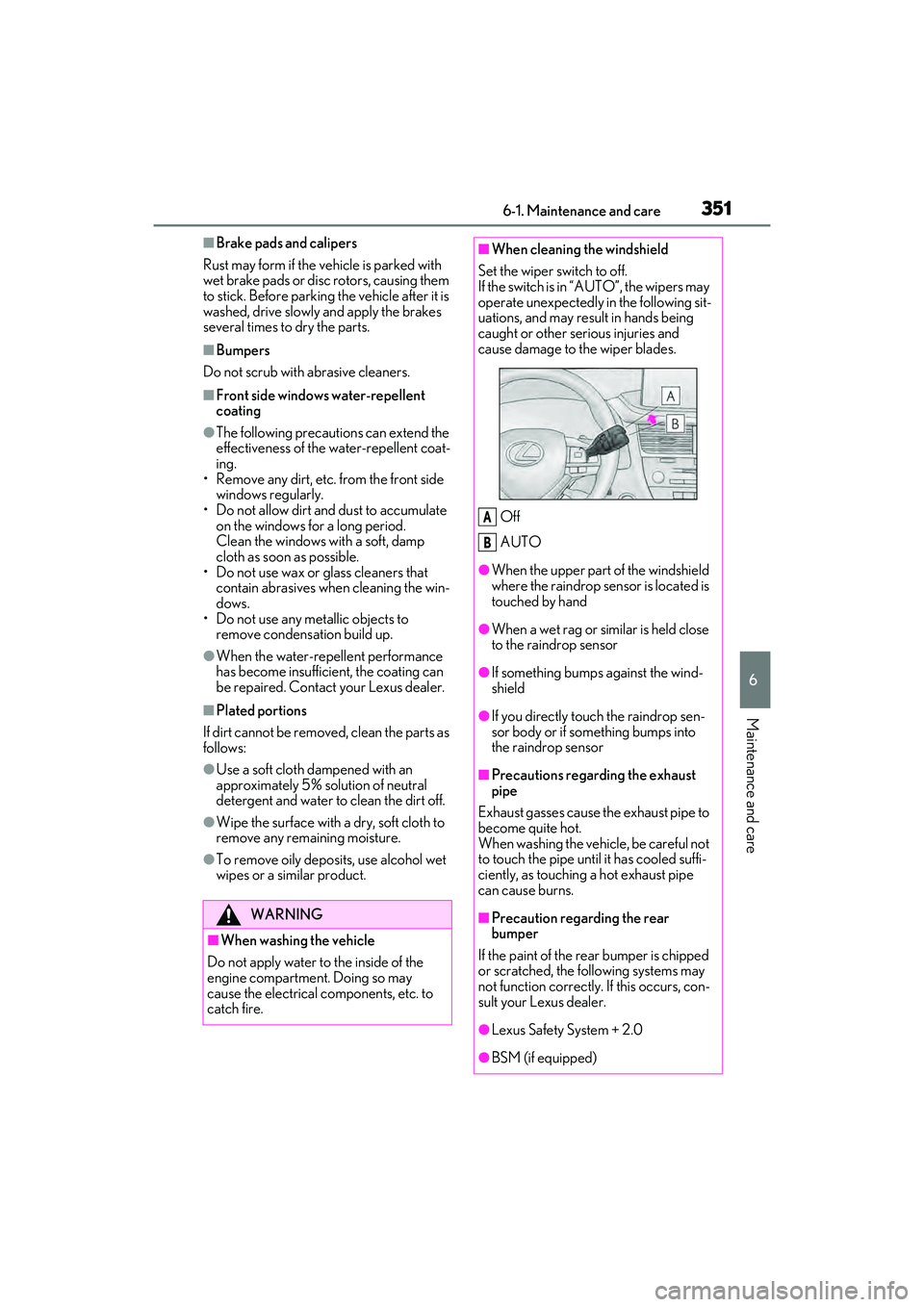 6-1. Maintenance and care 351

■Brake pads and calipers

Rust may form if the vehicle is parked with wet brake pads or disc rotors, causing them to stick. Before parking the vehicle after it is washed, drive slowly and apply the brakes several times to dry the parts.

■Bumpers

Do not scrub with abrasive cleaners.

■Front side windows water-repellent coating

●The following precautions can extend the effectiveness of the water-repellent coating.
• Remove any dirt, etc. from the front side windows regularly.
• Do not allow dirt and dust to accumulate on the windows for a long period. Clean the windows with a soft, damp cloth as soon as possible.
• Do not use wax or glass cleaners that contain abrasives when cleaning the windows.
• Do not use any metallic objects to remove condensation build up.

●When the water-repellent performance has become insufficient, the coating can be repaired. Contact your Lexus dealer.

■Plated portions

If dirt cannot be removed, clean the parts as follows:

●Use a soft cloth dampened with an approximately 5% solution of neutral detergent and water to clean the dirt off.

●Wipe the surface with a dry, soft cloth to remove any remaining moisture.

●To remove oily deposits, use alcohol wet wipes or a similar product.

WARNING

■When washing the vehicle

Do not apply water to the inside of the engine compartment. Doing so may cause the electrical components, etc. to catch fire.

■When cleaning the windshield

Set the wiper switch to off.
If the switch is in “AUTO”, the wipers may operate unexpectedly in the following situations, and may result in hands being caught or other serious injuries and cause damage to the wiper blades.

A
B

A Off

B AUTO

●When the upper part of the windshield where the raindrop sensor is located is touched by hand

●When a wet rag or similar is held close to the raindrop sensor

●If something bumps against the windshield

●If you directly touch the raindrop sensor body or if something bumps into the raindrop sensor

■Precautions regarding the exhaust pipe

Exhaust gasses cause the exhaust pipe to become quite hot.
When washing the vehicle, be careful not to touch the pipe until it has cooled sufficiently, as touching a hot exhaust pipe can cause burns.

■Precaution regarding the rear bumper

If the paint of the rear bumper is chipped or scratched, the following systems may not function correctly. If this occurs, consult your Lexus dealer.

●Lexus Safety System + 2.0

●BSM (if equipped)

6

Maintenance and care

carmanualsonline.info